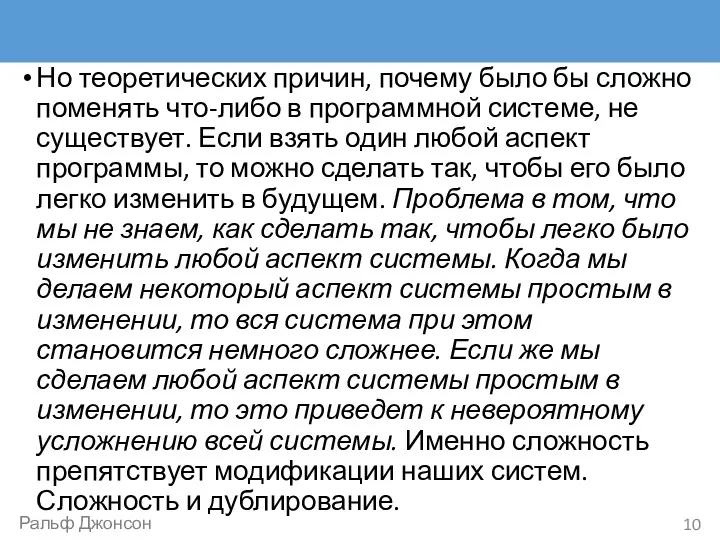 • Но теоретических причин, почему было бы сложно поменять что-либо в программной системе, не существует. Если взять один любой аспект программы, то можно сделать так, чтобы его было легко изменить в будущем. Проблема в том, что мы не знаем, как сделать так, чтобы легко было изменить любой аспект системы. Когда мы делаем некоторый аспект системы простым в изменении, то вся система при этом становится немного сложнее. Если же мы сделаем любой аспект системы простым в изменении, то это приведет к невероятному усложнению всей системы. Именно сложность препятствует модификации наших систем. Сложность и дублирование.

Ральф Джонсон

10